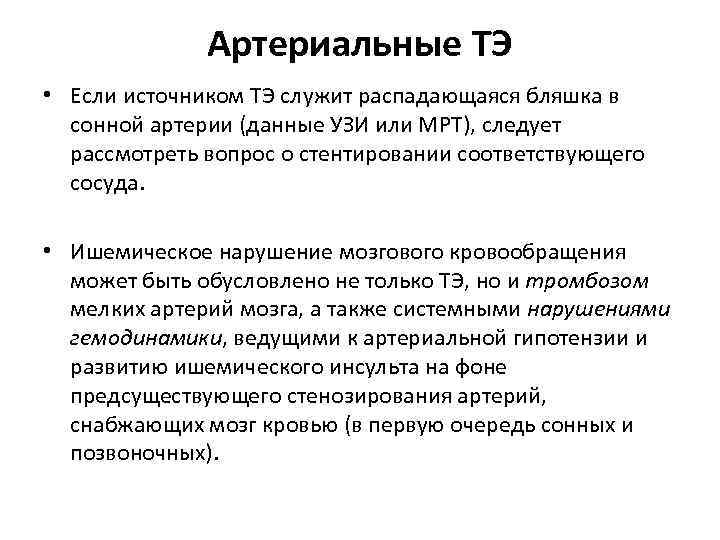 Артериальные ТЭ

• Если источником ТЭ служит распадающаяся бляшка в сонной артерии (данные УЗИ или МРТ), следует рассмотреть вопрос о стентировании соответствующего сосуда.

• Ишемическое нарушение мозгового кровообращения может быть обусловлено не только ТЭ, но и тромбозом мелких артерий мозга, а также системными нарушениями гемодинамики, ведущими к артериальной гипотензии и развитию ишемического инсульта на фоне предсуществующего стенозирования артерий, снабжающих мозг кровью (в первую очередь сонных и позвоночных).